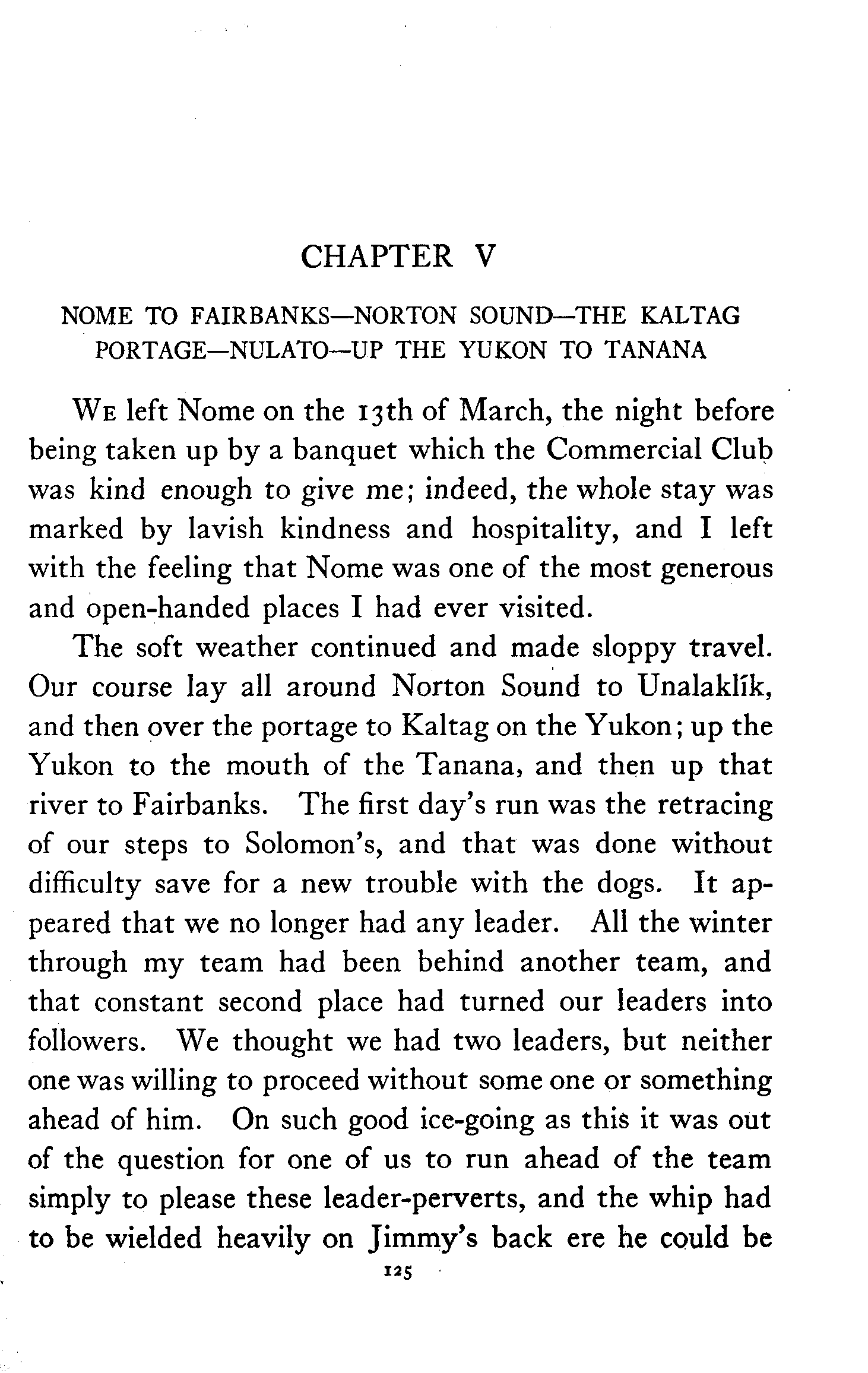 CHAPTER V

NOME TO FAIRBANKS—NORTON SOUND—THE KALTAG PORTAGE—NULATO—UP THE YUKON TO TANANA

We left Nome on the 13th of March, the night before being taken up by a banquet which the Commercial Club was kind enough to give me; indeed, the whole stay was marked by lavish kindness and hospitality, and I left with the feeling that Nome was one of the most generous and open-handed places I had ever visited.

The soft weather continued and made sloppy travel. Our course lay all around Norton Sound to Unalaklík, and then over the portage to Kaltag on the Yukon; up the Yukon to the mouth of the Tanana, and then up that river to Fairbanks. The first day's run was the retracing of our steps to Solomon's, and that was done without difficulty save for a new trouble with the dogs. It appeared that we no longer had any leader. All the winter through my team had been behind another team, and that constant second place had turned our leaders into followers. We thought we had two leaders, but neither one was willing to proceed without some one or something ahead of him. On such good ice-going as this it was out of the question for one of us to run ahead of the team simply to please these leader-perverts, and the whip had to be wielded heavily on Jimmy's back ere he could be

125